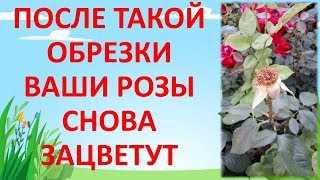 ПОСЛЕ ТАКОЙ ОБРЕЗКИ ВАШИ РОЗЫ СНОВА ЗАЦВЕТУТ